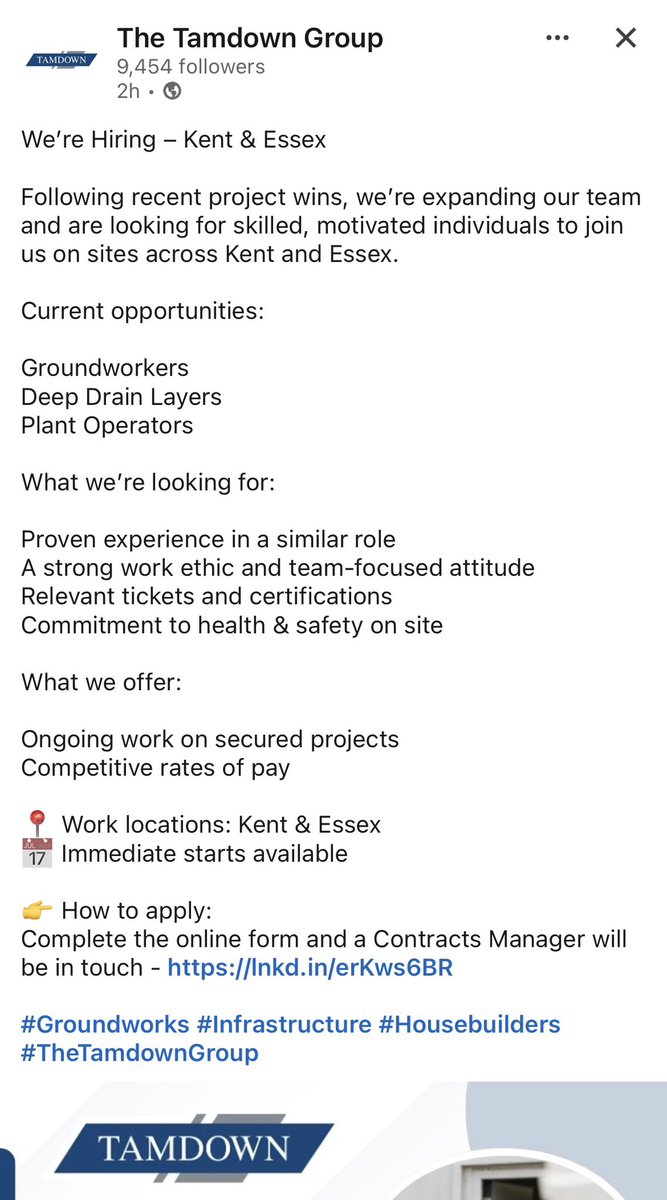 TAMDOWN

The Tamdown Group
9,454 followers
2h •

We're Hiring – Kent & Essex

Following recent project wins, we're expanding our team and are looking for skilled, motivated individuals to join us on sites across Kent and Essex.

Current opportunities:

Groundworkers
Deep Drain Layers
Plant Operators

What we're looking for:

Proven experience in a similar role
A strong work ethic and team-focused attitude
Relevant tickets and certifications
Commitment to health & safety on site

What we offer:

Ongoing work on secured projects
Competitive rates of pay

📍 Work locations: Kent & Essex
📅 Immediate starts available

👉 How to apply:
Complete the online form and a Contracts Manager will be in touch - https://lnkd.in/erKws6BR

#Groundworks #Infrastructure #Housebuilders
#TheTamdownGroup

TAMDOWN